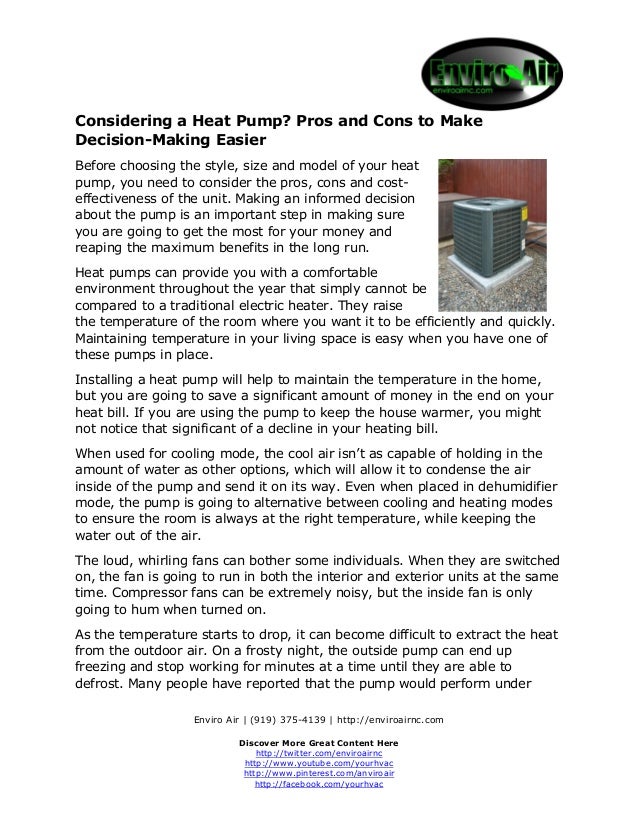 Enviro Air
enviroairnc.com

Considering a Heat Pump? Pros and Cons to Make Decision-Making Easier

Before choosing the style, size and model of your heat pump, you need to consider the pros, cons and cost-effectiveness of the unit. Making an informed decision about the pump is an important step in making sure you are going to get the most for your money and reaping the maximum benefits in the long run.

Heat pumps can provide you with a comfortable environment throughout the year that simply cannot be compared to a traditional electric heater. They raise the temperature of the room where you want it to be efficiently and quickly. Maintaining temperature in your living space is easy when you have one of these pumps in place.

Installing a heat pump will help to maintain the temperature in the home, but you are going to save a significant amount of money in the end on your heat bill. If you are using the pump to keep the house warmer, you might not notice that significant of a decline in your heating bill.

When used for cooling mode, the cool air isn't as capable of holding in the amount of water as other options, which will allow it to condense the air inside of the pump and send it on its way. Even when placed in dehumidifier mode, the pump is going to alternative between cooling and heating modes to ensure the room is always at the right temperature, while keeping the water out of the air.

The loud, whirling fans can bother some individuals. When they are switched on, the fan is going to run in both the interior and exterior units at the same time. Compressor fans can be extremely noisy, but the inside fan is only going to hum when turned on.

As the temperature starts to drop, it can become difficult to extract the heat from the outdoor air. On a frosty night, the outside pump can end up freezing and stop working for minutes at a time until they are able to defrost. Many people have reported that the pump would perform under

Enviro Air | (919) 375-4139 | http://enviroairnc.com

Discover More Great Content Here
http://twitter.com/enviroairnc
http://www.youtube.com/yourhvac
http://www.pinterest.com/anviroair
http://facebook.com/yourhvac